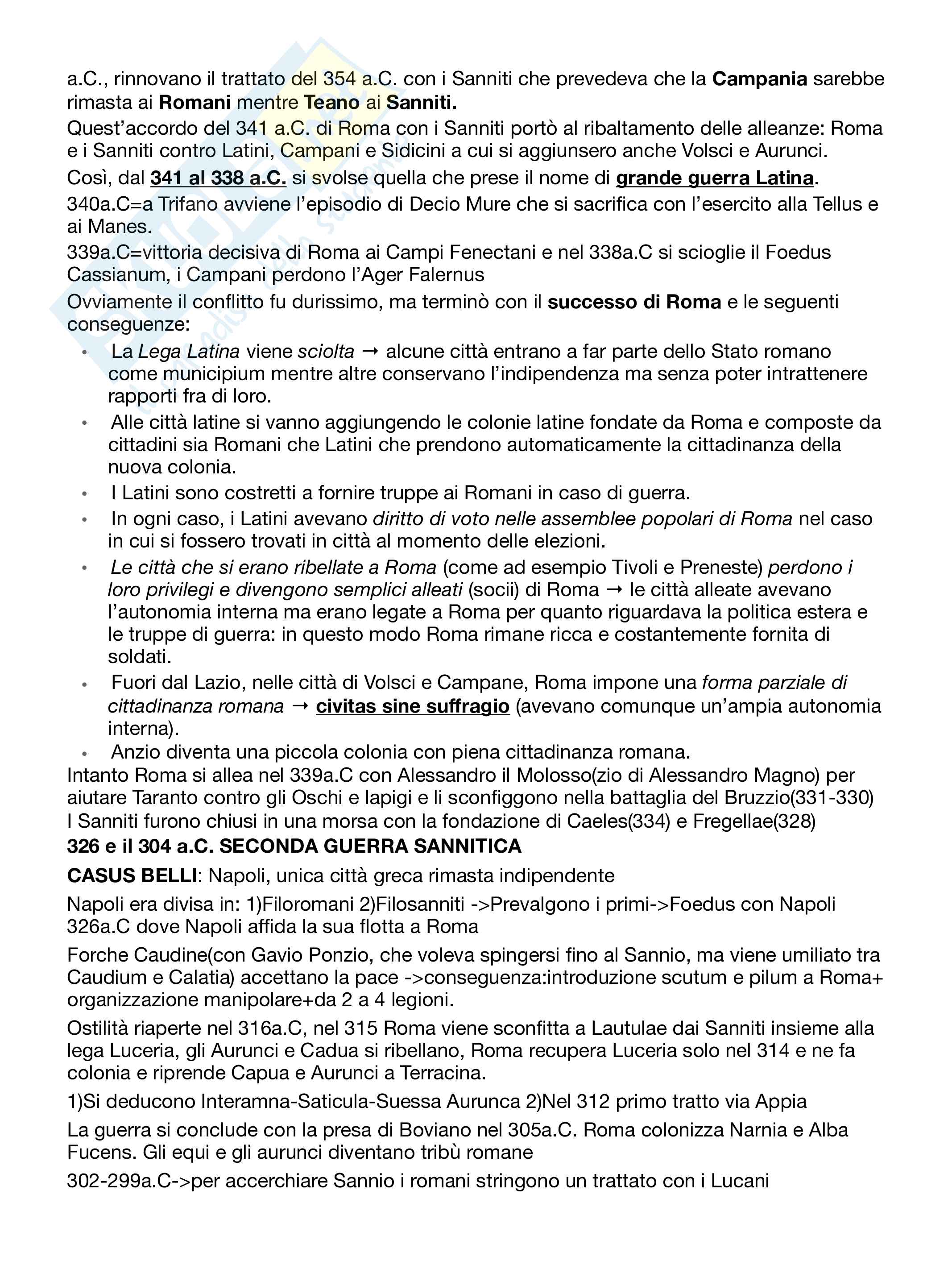 a.C., rinnovano il trattato del 354 a.C. con i Sanniti che prevedeva che la Campania sarebbe rimasta ai Romani mentre Teano ai Sanniti.

Quest'accordo del 341 a.C. di Roma con i Sanniti portò al ribaltamento delle alleanze: Roma e i Sanniti contro Latini, Campani e Sidicini a cui si aggiunsero anche Volsci e Aurunci.

Così, dal 341 al 338 a.C. si svolse quella che prese il nome di grande guerra Latina.

340a.C=a Trifano avviene l'episodio di Decio Mure che si sacrifica con l'esercito alla Tellus e ai Manes.

339a.C=vittoria decisiva di Roma ai Campi Fenectani e nel 338a.C si scioglie il Foedus Cassianum, i Campani perdono l'Ager Falernus

Ovviamente il conflitto fu durissimo, ma terminò con il successo di Roma e le seguenti conseguenze:

• La Lega Latina viene sciolta → alcune città entrano a far parte dello Stato romano come municipium mentre altre conservano l'indipendenza ma senza poter intrattenere rapporti fra di loro.
• Alle città latine si vanno aggiungendo le colonie latine fondate da Roma e composte da cittadini sia Romani che Latini che prendono automaticamente la cittadinanza della nuova colonia.
• I Latini sono costretti a fornire truppe ai Romani in caso di guerra.
• In ogni caso, i Latini avevano diritto di voto nelle assemblee popolari di Roma nel caso in cui si fossero trovati in città al momento delle elezioni.
• Le città che si erano ribellate a Roma (come ad esempio Tivoli e Preneste) perdono i loro privilegi e divengono semplici alleati (socii) di Roma → le città alleate avevano l'autonomia interna ma erano legate a Roma per quanto riguardava la politica estera e le truppe di guerra: in questo modo Roma rimane ricca e costantemente fornita di soldati.
• Fuori dal Lazio, nelle città di Volsci e Campane, Roma impone una forma parziale di cittadinanza romana → civitas sine suffragio (avevano comunque un'ampia autonomia interna).
• Anzio diventa una piccola colonia con piena cittadinanza romana.

Intanto Roma si allea nel 339a.C con Alessandro il Molosso(zio di Alessandro Magno) per aiutare Taranto contro gli Oschi e Iapigi e li sconfiggono nella battaglia del Bruzzio(331-330)
I Sanniti furono chiusi in una morsa con la fondazione di Caeles(334) e Fregellae(328)

326 e il 304 a.C. SECONDA GUERRA SANNITICA

CASUS BELLI: Napoli, unica città greca rimasta indipendente

Napoli era divisa in: 1)Filoromani 2)Filosanniti ->Prevalgono i primi->Foedus con Napoli 326a.C dove Napoli affida la sua flotta a Roma

Forche Caudine(con Gavio Ponzio, che voleva spingersi fino al Sannio, ma viene umiliato tra Caudium e Calatia) accettano la pace ->conseguenza:introduzione scutum e pilum a Roma+ organizzazione manipolare+da 2 a 4 legioni.

Ostilità riaperte nel 316a.C, nel 315 Roma viene sconfitta a Lautulae dai Sanniti insieme alla lega Luceria, gli Aurunci e Cadua si ribellano, Roma recupera Luceria solo nel 314 e ne fa colonia e riprende Capua e Aurunci a Terracina.

1)Si deducono Interamna-Saticula-Suessa Aurunca 2)Nel 312 primo tratto via Appia

La guerra si conclude con la presa di Boviano nel 305a.C. Roma colonizza Narnia e Alba Fucens. Gli equi e gli aurunci diventano tribù romane

302-299a.C->per accerchiare Sannio i romani stringono un trattato con i Lucani